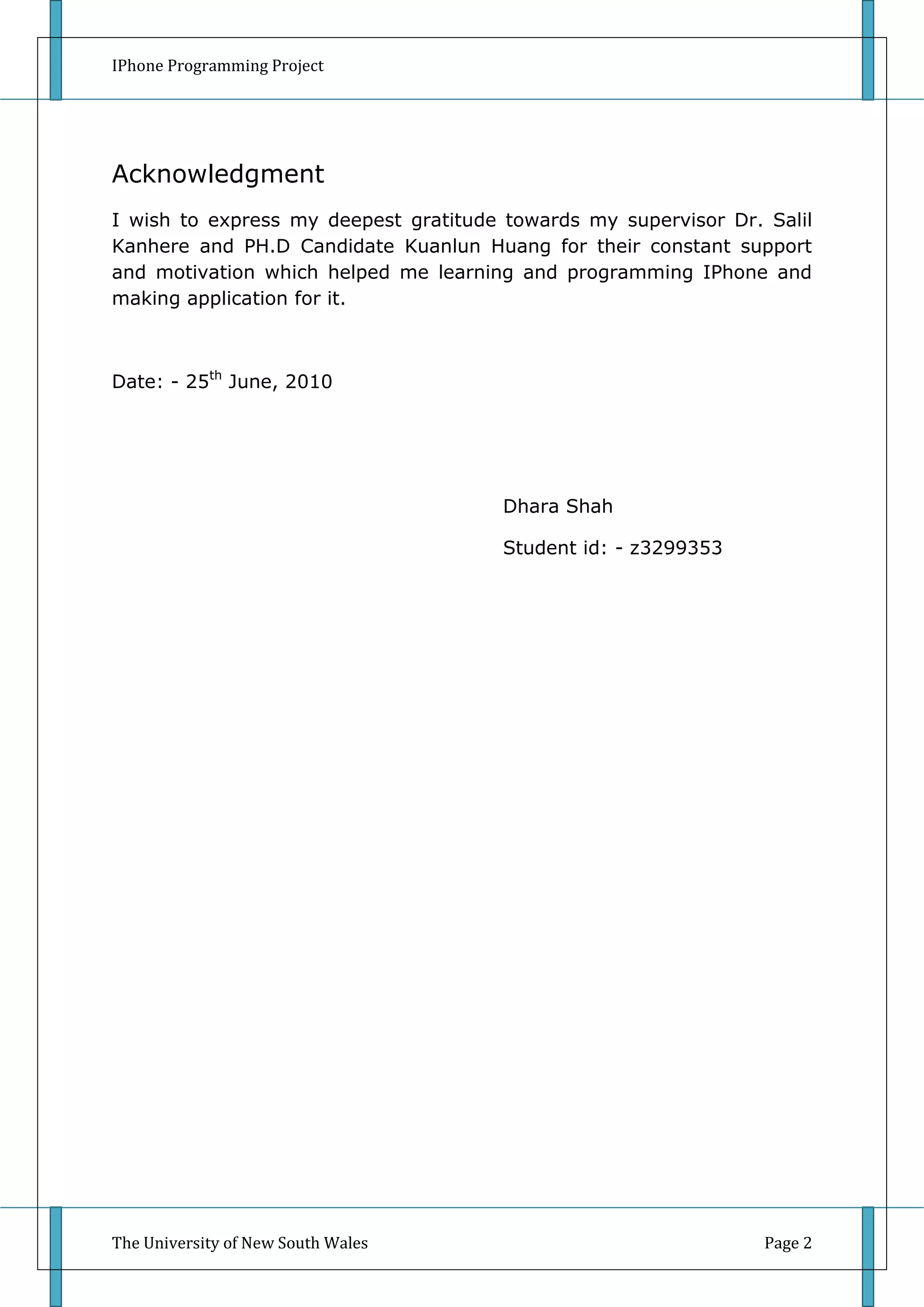 IPhone Programming Project

Acknowledgment

I wish to express my deepest gratitude towards my supervisor Dr. Salil Kanhere and PH.D Candidate Kuanlun Huang for their constant support and motivation which helped me learning and programming IPhone and making application for it.

Date: - 25$^{th}$ June, 2010

Dhara Shah

Student id: - z3299353

The University of New South Wales

Page 2